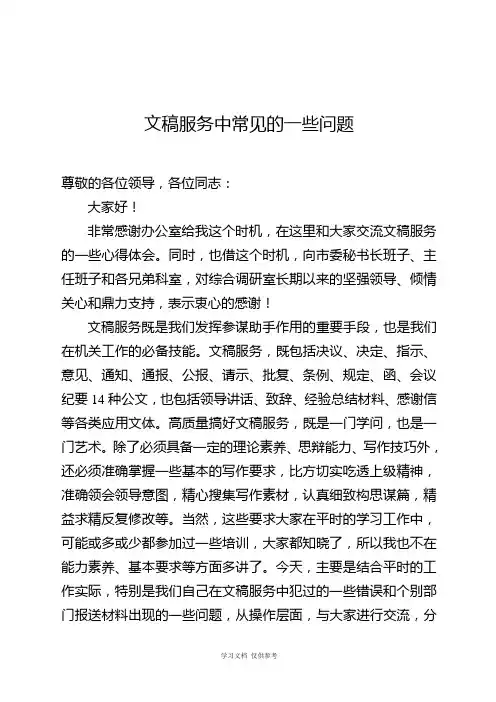 文稿服务中常见的一些问题

尊敬的各位领导，各位同志：

大家好！

非常感谢办公室给我这个时机，在这里和大家交流文稿服务的一些心得体会。同时，也借这个时机，向市委秘书长班子、主任班子和各兄弟科室，对综合调研室长期以来的坚强领导、倾情关心和鼎力支持，表示衷心的感谢！

文稿服务既是我们发挥参谋助手作用的重要手段，也是我们在机关工作的必备技能。文稿服务，既包括决议、决定、指示、意见、通知、通报、公报、请示、批复、条例、规定、函、会议纪要 14 种公文，也包括领导讲话、致辞、经验总结材料、感谢信等各类应用文体。高质量搞好文稿服务，既是一门学问，也是一门艺术。除了必须具备一定的理论素养、思辩能力、写作技巧外，还必须准确掌握一些基本的写作要求，比方切实吃透上级精神，准确领会领导意图，精心搜集写作素材，认真细致构思谋篇，精益求精反复修改等。当然，这些要求大家在平时的学习工作中，可能或多或少都参加过一些培训，大家都知晓了，所以我也不在能力素养、基本要求等方面多讲了。今天，主要是结合平时的工作实际，特别是我们自己在文稿服务中犯过的一些错误和个别部门报送材料出现的一些问题，从操作层面，与大家进行交流，分

学习文档 仅供参考